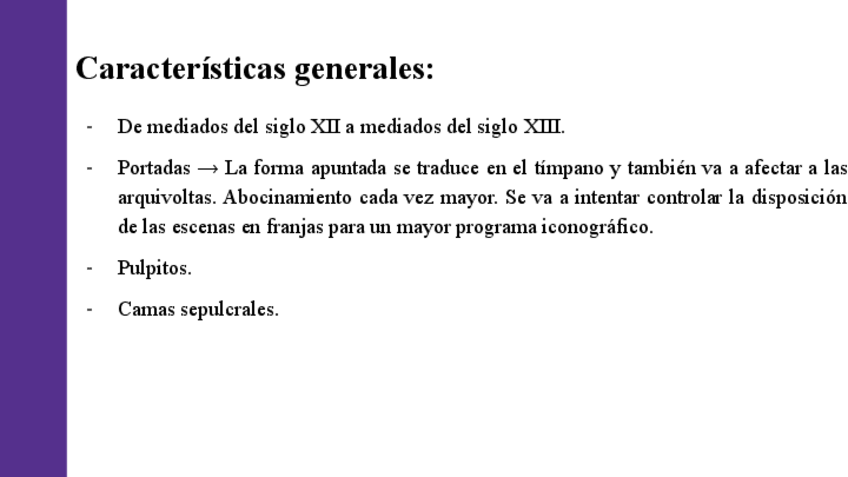 Características generales:

- De mediados del siglo XII a mediados del siglo XIII.

- Portadas → La forma apuntada se traduce en el tímpano y también va a afectar a las arquivoltas. Abocinamiento cada vez mayor. Se va a intentar controlar la disposición de las escenas en franjas para un mayor programa iconográfico.

- Pulpitos.

- Camas sepulcrales.